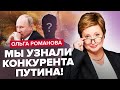 ?

ОЛЬГА РОМАНОВА

МЫ УЗНАЛИ КОНКУРЕНТА ПУТИНА!